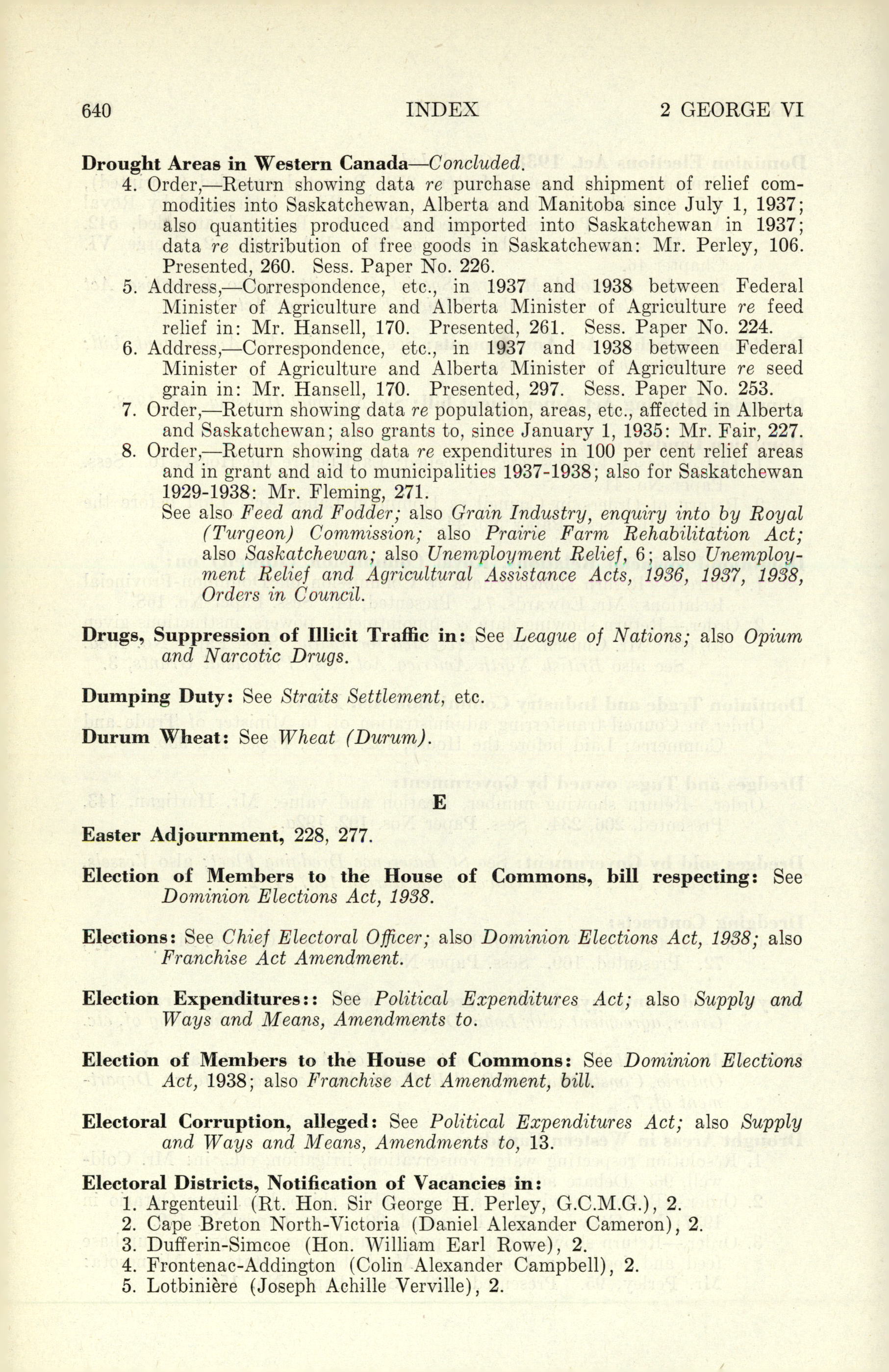 640 INDEX 2 GEORGE VI

Drought Areas in Western Canada—Concluded.

4. Order,—Return showing data re purchase and shipment of relief commodities into Saskatchewan, Alberta and Manitoba since July 1, 1937; also quantities produced and imported into Saskatchewan in 1937; data re distribution of free goods in Saskatchewan: Mr. Perley, 106. Presented, 260. Sess. Paper No. 226.

5. Address,—Correspondence, etc., in 1937 and 1938 between Federal Minister of Agriculture and Alberta Minister of Agriculture re feed relief in: Mr. Hansell, 170. Presented, 261. Sess. Paper No. 224.

6. Address,—Correspondence, etc., in 1937 and 1938 between Federal Minister of Agriculture and Alberta Minister of Agriculture re seed grain in: Mr. Hansell, 170. Presented, 297. Sess. Paper No. 253.

7. Order,—Return showing data re population, areas, etc., affected in Alberta and Saskatchewan; also grants to, since January 1, 1935: Mr. Fair, 227.

8. Order,—Return showing data re expenditures in 100 per cent relief areas and in grant and aid to municipalities 1937-1938; also for Saskatchewan 1929-1938: Mr. Fleming, 271.

See also Feed and Fodder; also Grain Industry, enquiry into by Royal (Turgeon) Commission; also Prairie Farm Rehabilitation Act; also Saskatchewan; also Unemployment Relief, 6; also Unemployment Relief and Agricultural Assistance Acts, 1936, 1937, 1938, Orders in Council.

Drugs, Suppression of Illicit Traffic in: See League of Nations; also Opium and Narcotic Drugs.

Dumping Duty: See Straits Settlement, etc.

Durum Wheat: See Wheat (Durum).

E

Easter Adjournment, 228, 277.

Election of Members to the House of Commons, bill respecting: See Dominion Elections Act, 1938.

Elections: See Chief Electoral Officer; also Dominion Elections Act, 1938; also Franchise Act Amendment.

Election Expenditures:: See Political Expenditures Act; also Supply and Ways and Means, Amendments to.

Election of Members to the House of Commons: See Dominion Elections Act, 1938; also Franchise Act Amendment, bill.

Electoral Corruption, alleged: See Political Expenditures Act; also Supply and Ways and Means, Amendments to, 13.

Electoral Districts, Notification of Vacancies in:

1. Argenteuil (Rt. Hon. Sir George H. Perley, G.C.M.G.), 2.
2. Cape Breton North-Victoria (Daniel Alexander Cameron), 2.
3. Dufferin-Simcoe (Hon. William Earl Rowe), 2.
4. Frontenac-Addington (Colin Alexander Campbell), 2.
5. Lotbinière (Joseph Achille Verville), 2.